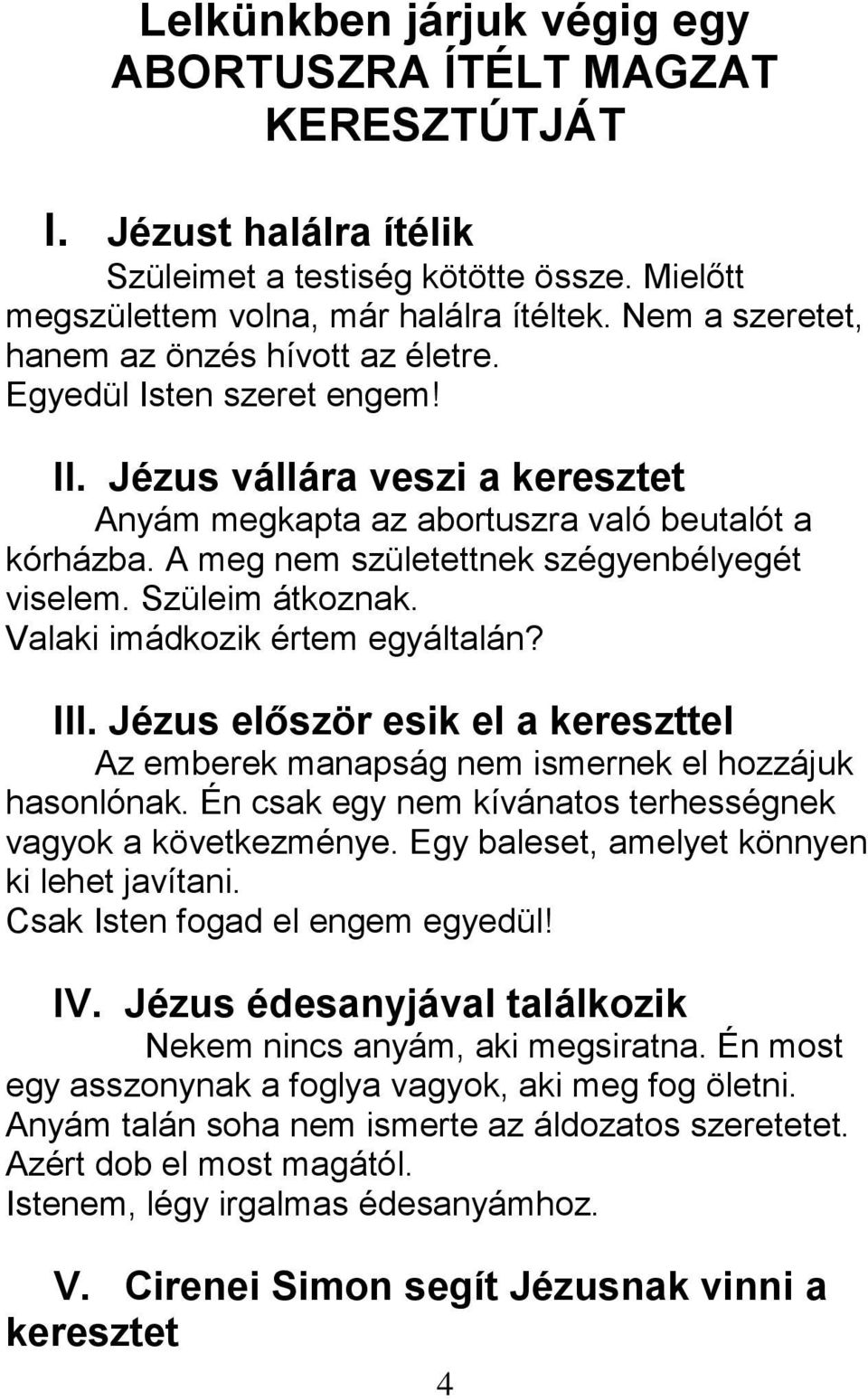 Lelkünkben járjuk végig egy ABORTUSZRA ÍTÉLT MAGZAT KERESZTÚTJÁT

I. Jézust halálra ítélik

Szüleimet a testiség kötötte össze. Mielőtt megszülettem volna, már halálra ítéltek. Nem a szeretet, hanem az önzés hívott az életre.
Egyedül Isten szeret engem!

II. Jézus vállára veszi a keresztet

Anyám megkapta az abortuszra való beutalót a kórházba. A meg nem születettnek szégyenbélyegét viselem. Szüleim átkoznak.
Valaki imádkozik értem egyáltalán?

III. Jézus először esik el a kereszttel

Az emberek manapság nem ismernek el hozzájuk hasonlónak. Én csak egy nem kívánatos terhességnek vagyok a következménye. Egy baleset, amelyet könnyen ki lehet javítani.
Csak Isten fogad el engem egyedül!

IV. Jézus édesanyjával találkozik

Nekem nincs anyám, aki megsiratna. Én most egy asszonynak a foglya vagyok, aki meg fog öletni. Anyám talán soha nem ismerte az áldozatos szeretetet. Azért dob el most magától.
Istenem, légy irgalmas édesanyámhoz.

V. Cirenei Simon segít Jézusnak vinni a keresztet

4